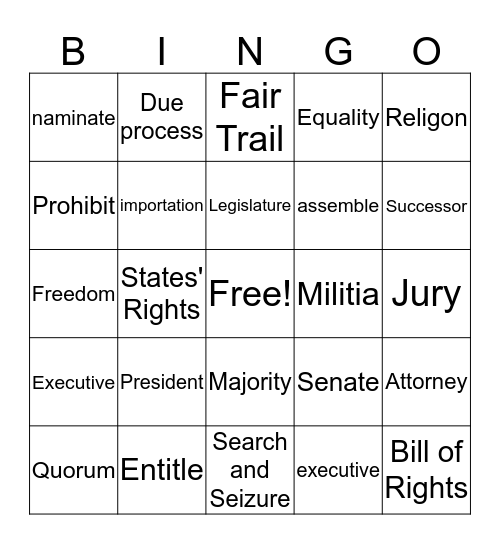 | B | I | N | G | O |
|---|---|---|---|---|
| naminate | Due process | Fair Trail | Equality | Religon |
| Prohibit | importation | Legislature | assemble | Successor |
| Freedom | States' Rights | Free! | Militia | Jury |
| Executive | President | Majority | Senate | Attorney |
| Quorum | Entitle | Search and Seizure | executive | Bill of Rights |